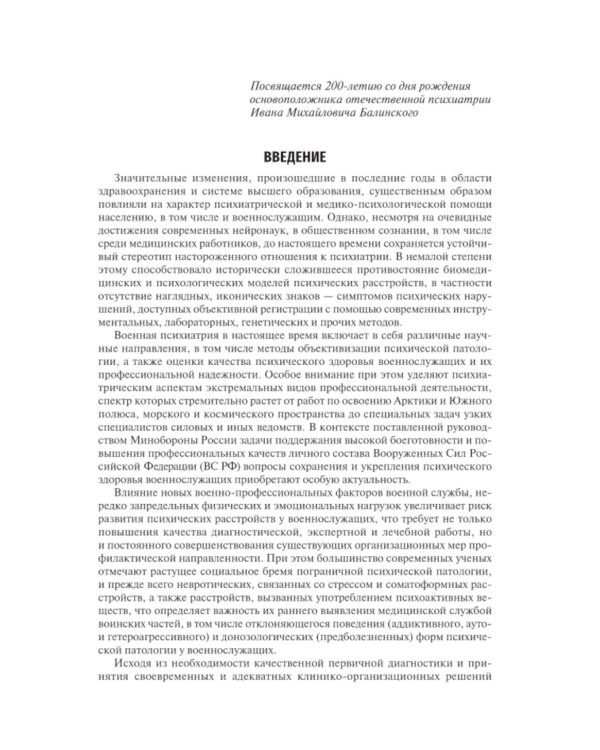 Посвящается 200-летию со дня рождения
основоположника отечественной психиатрии
Ивана Михайловича Балинского

ВВЕДЕНИЕ

Значительные изменения, произошедшие в последние годы в области здравоохранения и системе высшего образования, существенным образом повлияли на характер психиатрической и медико-психологической помощи населению, в том числе и военнослужащим. Однако, несмотря на очевидные достижения современных нейронаук, в общественном сознании, в том числе среди медицинских работников, до настоящего времени сохраняется устойчивый стереотип настороженного отношения к психиатрии. В немалой степени этому способствовало исторически сложившееся противостояние биомедицинских и психологических моделей психических расстройств, в частности отсутствие наглядных, иконических знаков — симптомов психических нарушений, доступных объективной регистрации с помощью современных инструментальных, лабораторных, генетических и прочих методов.

Военная психиатрия в настоящее время включает в себя различные научные направления, в том числе методы объективизации психической патологии, а также оценки качества психического здоровья военнослужащих и их профессиональной надежности. Особое внимание при этом уделяют психиатрическим аспектам экстремальных видов профессиональной деятельности, спектр которых стремительно растет от работ по освоению Арктики и Южного полюса, морского и космического пространства до специальных задач узких специалистов силовых и иных ведомств. В контексте поставленной руководством Минобороны России задачи поддержания высокой боеготовности и повышения профессиональных качеств личного состава Вооруженных Сил Российской Федерации (ВС РФ) вопросы сохранения и укрепления психического здоровья военнослужащих приобретают особую актуальность.

Влияние новых военно-профессиональных факторов военной службы, нередко запредельных физических и эмоциональных нагрузок увеличивает риск развития психических расстройств у военнослужащих, что требует не только повышения качества диагностической, экспертной и лечебной работы, но и постоянного совершенствования существующих организационных мер профилактической направленности. При этом большинство современных ученых отмечают растущее социальное бремя пограничной психической патологии, и прежде всего невротических, связанных со стрессом и соматоформных расстройств, а также расстройств, вызванных употреблением психоактивных веществ, что определяет важность их раннего выявления медицинской службой воинских частей, в том числе отклоняющегося поведения (аддиктивного, ауто- и гетероагрессивного) и донозологических (предболезненных) форм психической патологии у военнослужащих.

Исходя из необходимости качественной первичной диагностики и принятия своевременных и адекватных клинико-организационных решений